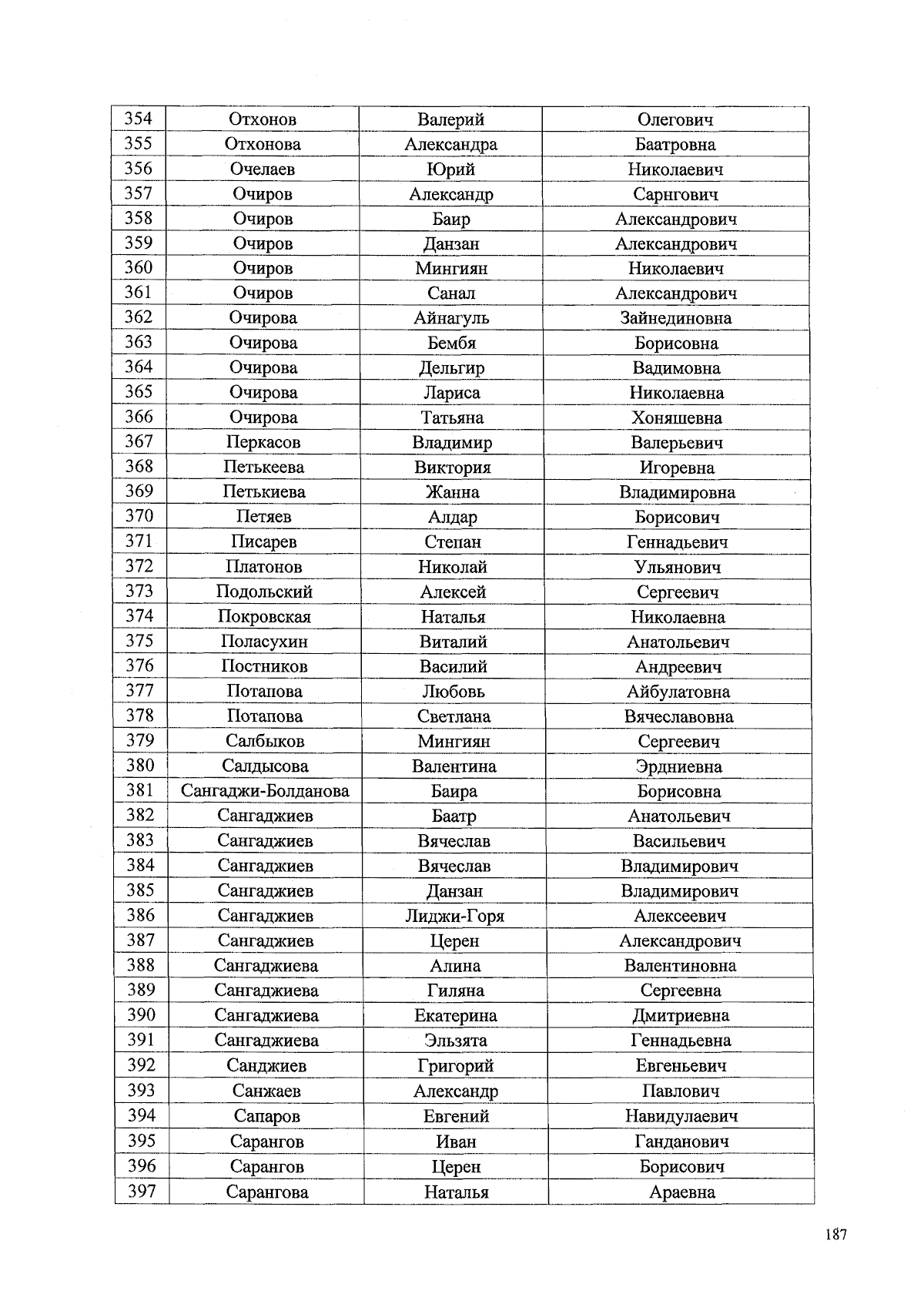 | 354 | Отхонов | Валерий | Олегович |
|---|---|---|---|
| 355 | Отхонова | Александра | Баатровна |
| 356 | Очелаев | Юрий | Николаевич |
| 357 | Очиров | Александр | Сарнгович |
| 358 | Очиров | Баир | Александрович |
| 359 | Очиров | Данзан | Александрович |
| 360 | Очиров | Мингиян | Николаевич |
| 361 | Очиров | Санал | Александрович |
| 362 | Очирова | Айнагуль | Зайнединовна |
| 363 | Очирова | Бембя | Борисовна |
| 364 | Очирова | Дельгир | Вадимовна |
| 365 | Очирова | Лариса | Николаевна |
| 366 | Очирова | Татьяна | Хоняшевна |
| 367 | Перкасов | Владимир | Валерьевич |
| 368 | Петькеева | Виктория | Игоревна |
| 369 | Петькиева | Жанна | Владимировна |
| 370 | Петяев | Алдар | Борисович |
| 371 | Писарев | Степан | Геннадьевич |
| 372 | Платонов | Николай | Ульянович |
| 373 | Подольский | Алексей | Сергеевич |
| 374 | Покровская | Наталья | Николаевна |
| 375 | Поласухин | Виталий | Анатольевич |
| 376 | Постников | Василий | Андреевич |
| 377 | Потапова | Любовь | Айбулатовна |
| 378 | Потапова | Светлана | Вячеславовна |
| 379 | Салбыков | Мингиян | Сергеевич |
| 380 | Салдысова | Валентина | Эрдниевна |
| 381 | Сангаджи-Болданова | Баира | Борисовна |
| 382 | Сангаджиев | Баатр | Анатольевич |
| 383 | Сангаджиев | Вячеслав | Васильевич |
| 384 | Сангаджиев | Вячеслав | Владимирович |
| 385 | Сангаджиев | Данзан | Владимирович |
| 386 | Сангаджиев | Лиджи-Горя | Алексеевич |
| 387 | Сангаджиев | Церен | Александрович |
| 388 | Сангаджиева | Алина | Валентиновна |
| 389 | Сангаджиева | Гиляна | Сергеевна |
| 390 | Сангаджиева | Екатерина | Дмитриевна |
| 391 | Сангаджиева | Эльзята | Геннадьевна |
| 392 | Санджиев | Григорий | Евгеньевич |
| 393 | Санжаев | Александр | Павлович |
| 394 | Сапаров | Евгений | Навидулаевич |
| 395 | Сарангов | Иван | Ганданович |
| 396 | Сарангов | Церен | Борисович |
| 397 | Сарангова | Наталья | Араевна |

187